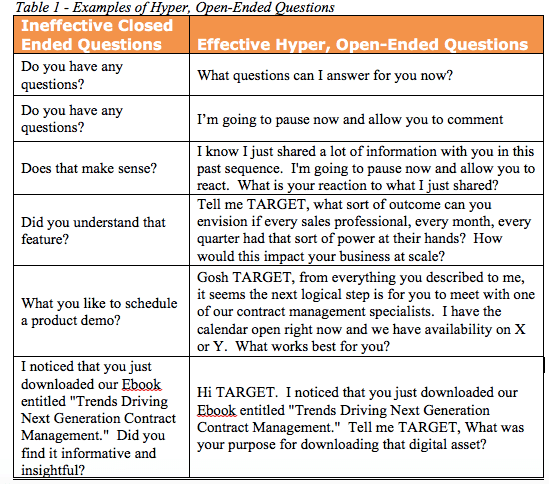 Table 1 - Examples of Hyper, Open-Ended Questions

| Ineffective Closed Ended Questions | Effective Hyper, Open-Ended Questions |
|---|---|
| Do you have any questions? | What questions can I answer for you now? |
| Do you have any questions? | I'm going to pause now and allow you to comment |
| Does that make sense? | I know I just shared a lot of information with you in this past sequence. I'm going to pause now and allow you to react. What is your reaction to what I just shared? |
| Did you understand that feature? | Tell me TARGET, what sort of outcome can you envision if every sales professional, every month, every quarter had that sort of power at their hands? How would this impact your business at scale? |
| What you like to schedule a product demo? | Gosh TARGET, from everything you described to me, it seems the next logical step is for you to meet with one of our contract management specialists. I have the calendar open right now and we have availability on X or Y. What works best for you? |
| I noticed that you just downloaded our Ebook entitled "Trends Driving Next Generation Contract Management." Did you find it informative and insightful? | Hi TARGET. I noticed that you just downloaded our Ebook entitled "Trends Driving Next Generation Contract Management." Tell me TARGET, What was your purpose for downloading that digital asset? |